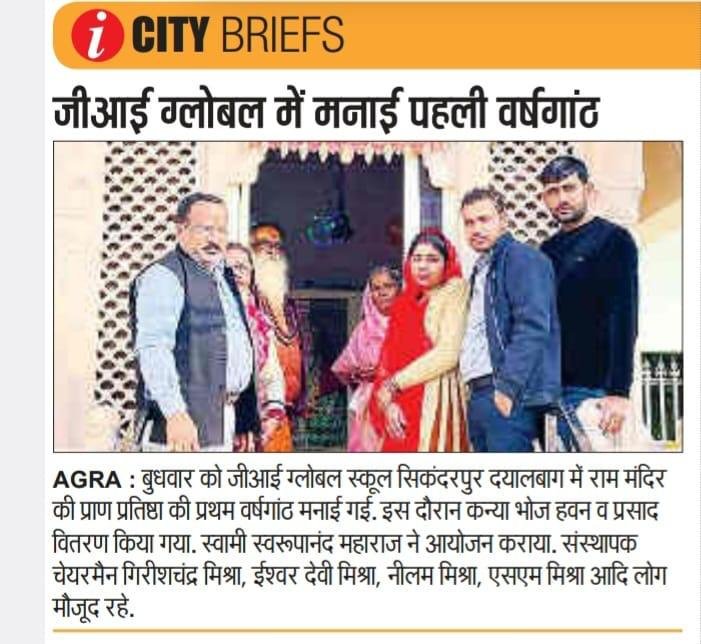 i CITY BRIEFS

जीआई ग्लोबल में मनाई पहली वर्षगांठ

AGRA : बुधवार को जीआई ग्लोबल स्कूल सिकंदरपुर दयालबाग में राम मंदिर की प्राण प्रतिष्ठा की प्रथम वर्षगांठ मनाई गई. इस दौरान कन्या भोज हवन व प्रसाद वितरण किया गया. स्वामी स्वरूपानंद महाराज ने आयोजन कराया. संस्थापक चेयरमैन गिरीशचंद्र मिश्रा, ईश्वर देवी मिश्रा, नीलम मिश्रा, एसएम मिश्रा आदि लोग मौजूद रहे.